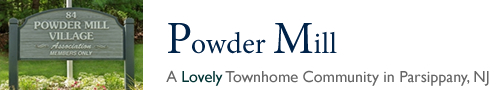 84
POWDER MILL
VILLAGE
Association
MEMBERS ONLY

Powder Mill

A Lovely Townhome Community in Parsippany, NJ